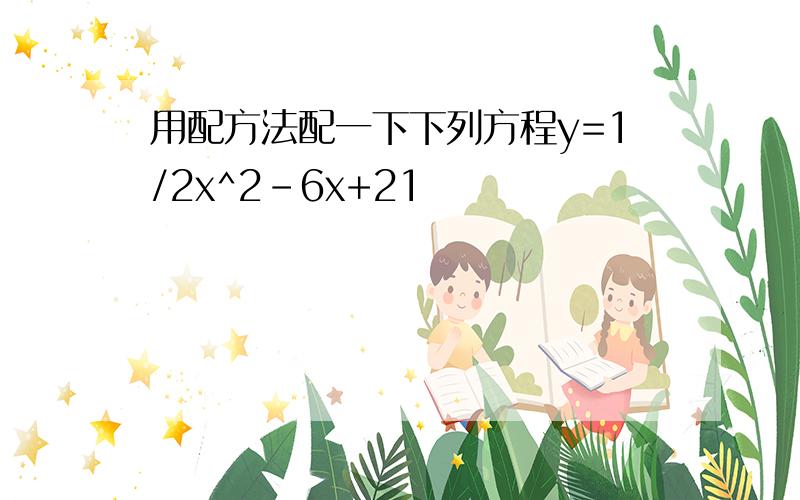 用配方法配一下下列方程y=1/2x^2-6x+21